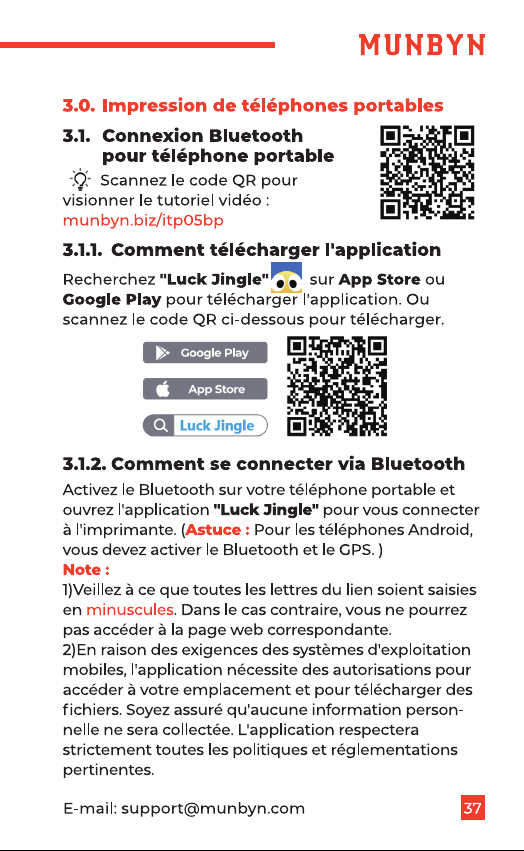 MUNBYN

3.0. Impression de téléphones portables

3.1. Connexion Bluetooth pour téléphone portable

Scannez le code QR pour visionner le tutoriel vidéo : munbyn.biz/itp05bp

3.1.1. Comment télécharger l'application

Recherchez "Luck Jingle" sur App Store ou Google Play pour télécharger l'application. Ou scannez le code QR ci-dessous pour télécharger.

Google Play
App Store
Luck Jingle

3.1.2. Comment se connecter via Bluetooth

Activez le Bluetooth sur votre téléphone portable et ouvrez l'application "Luck Jingle" pour vous connecter à l'imprimante. (Astuce : Pour les téléphones Android, vous devez activer le Bluetooth et le GPS. )

Note :

1)Veillez à ce que toutes les lettres du lien soient saisies en minuscules. Dans le cas contraire, vous ne pourrez pas accéder à la page web correspondante.

2)En raison des exigences des systèmes d'exploitation mobiles, l'application nécessite des autorisations pour accéder à votre emplacement et pour télécharger des fichiers. Soyez assuré qu'aucune information personnelle ne sera collectée. L'application respectera strictement toutes les politiques et réglementations pertinentes.

E-mail: support@munbyn.com

37